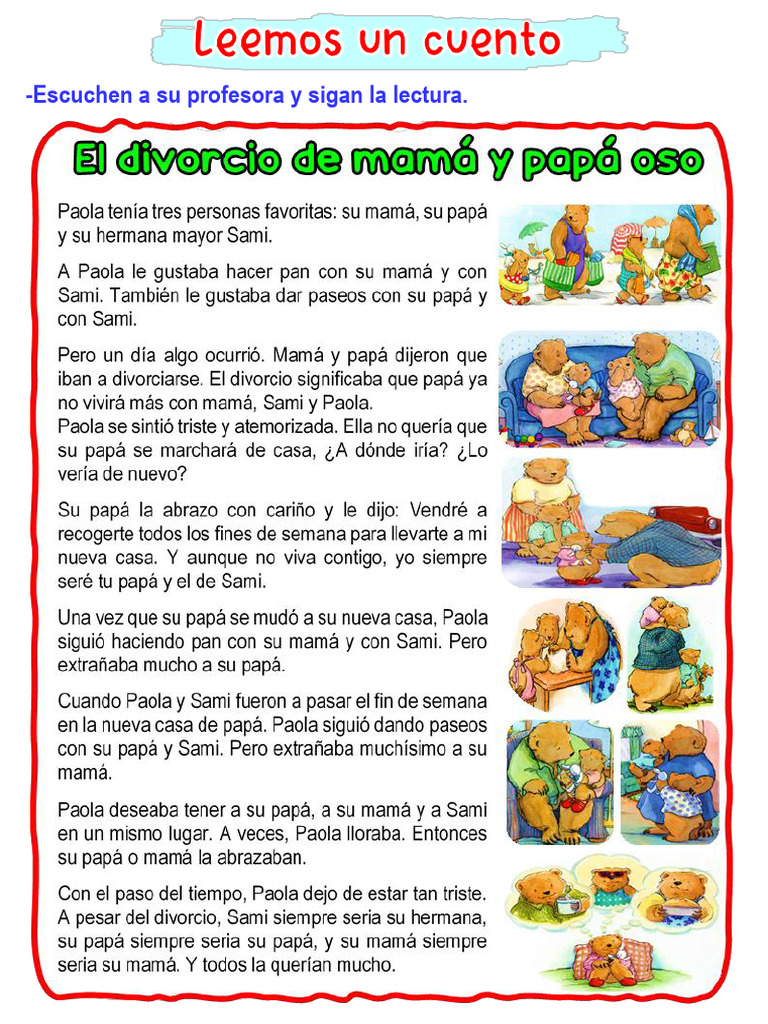 Leemos un cuento

-Escuchen a su profesora y sigan la lectura.

El divorcio de mamá y papá oso

Paola tenía tres personas favoritas: su mamá, su papá y su hermana mayor Sami.

A Paola le gustaba hacer pan con su mamá y con Sami. También le gustaba dar paseos con su papá y con Sami.

Pero un día algo ocurrió. Mamá y papá dijeron que iban a divorciarse. El divorcio significaba que papá ya no vivirá más con mamá, Sami y Paola.
Paola se sintió triste y atemorizada. Ella no quería que su papá se marchará de casa, ¿A dónde iría? ¿Lo vería de nuevo?

Su papá la abrazo con cariño y le dijo: Vendré a recogerte todos los fines de semana para llevarte a mi nueva casa. Y aunque no viva contigo, yo siempre seré tu papá y el de Sami.

Una vez que su papá se mudó a su nueva casa, Paola siguió haciendo pan con su mamá y con Sami. Pero extrañaba mucho a su papá.

Cuando Paola y Sami fueron a pasar el fin de semana en la nueva casa de papá. Paola siguió dando paseos con su papá y Sami. Pero extrañaba muchísimo a su mamá.

Paola deseaba tener a su papá, a su mamá y a Sami en un mismo lugar. A veces, Paola lloraba. Entonces su papá o mamá la abrazaban.

Con el paso del tiempo, Paola dejo de estar tan triste. A pesar del divorcio, Sami siempre seria su hermana, su papá siempre seria su papá, y su mamá siempre seria su mamá. Y todos la querían mucho.